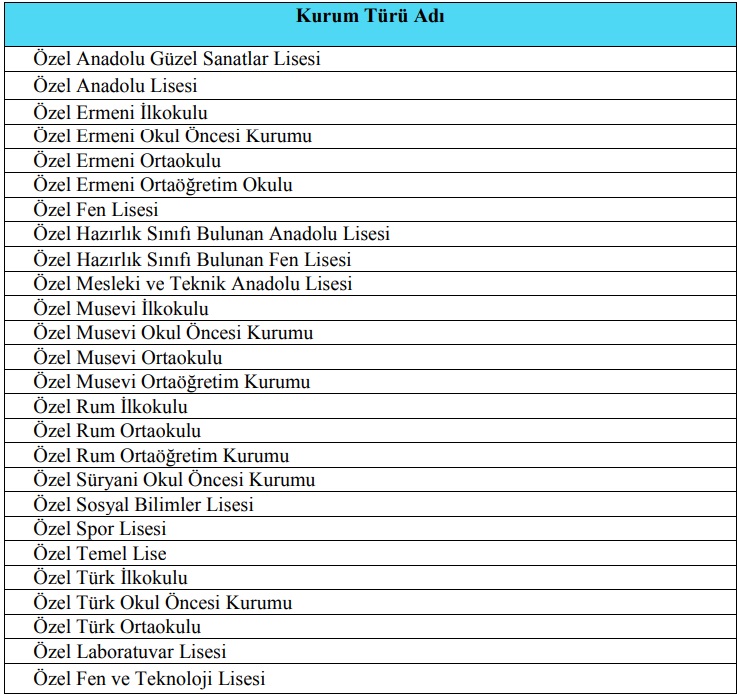 | Kurum Türü Adı |
|---|
| Özel Anadolu Güzel Sanatlar Lisesi |
| Özel Anadolu Lisesi |
| Özel Ermeni İlkokulu |
| Özel Ermeni Okul Öncesi Kurumu |
| Özel Ermeni Ortaokulu |
| Özel Ermeni Ortaöğretim Okulu |
| Özel Fen Lisesi |
| Özel Hazırlık Sınıfı Bulunan Anadolu Lisesi |
| Özel Hazırlık Sınıfı Bulunan Fen Lisesi |
| Özel Mesleki ve Teknik Anadolu Lisesi |
| Özel Musevi İlkokulu |
| Özel Musevi Okul Öncesi Kurumu |
| Özel Musevi Ortaokulu |
| Özel Musevi Ortaöğretim Kurumu |
| Özel Rum İlkokulu |
| Özel Rum Ortaokulu |
| Özel Rum Ortaöğretim Kurumu |
| Özel Süryani Okul Öncesi Kurumu |
| Özel Sosyal Bilimler Lisesi |
| Özel Spor Lisesi |
| Özel Temel Lise |
| Özel Türk İlkokulu |
| Özel Türk Okul Öncesi Kurumu |
| Özel Türk Ortaokulu |
| Özel Laboratuvar Lisesi |
| Özel Fen ve Teknoloji Lisesi |